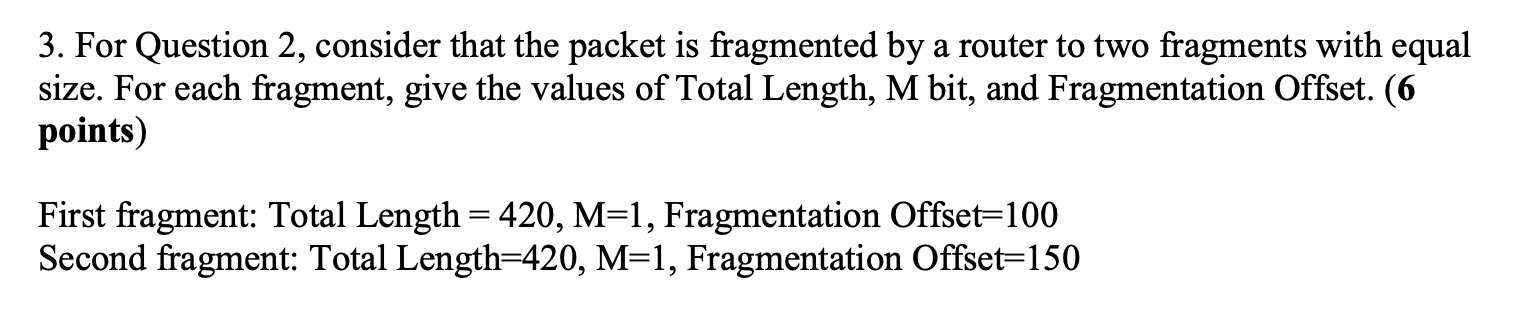 3. For Question 2, consider that the packet is fragmented by a router to two fragments with equal size. For each fragment, give the values of Total Length, M bit, and Fragmentation Offset. (6 points)

First fragment: Total Length = 420, M=1, Fragmentation Offset=100
Second fragment: Total Length=420, M=1, Fragmentation Offset=150